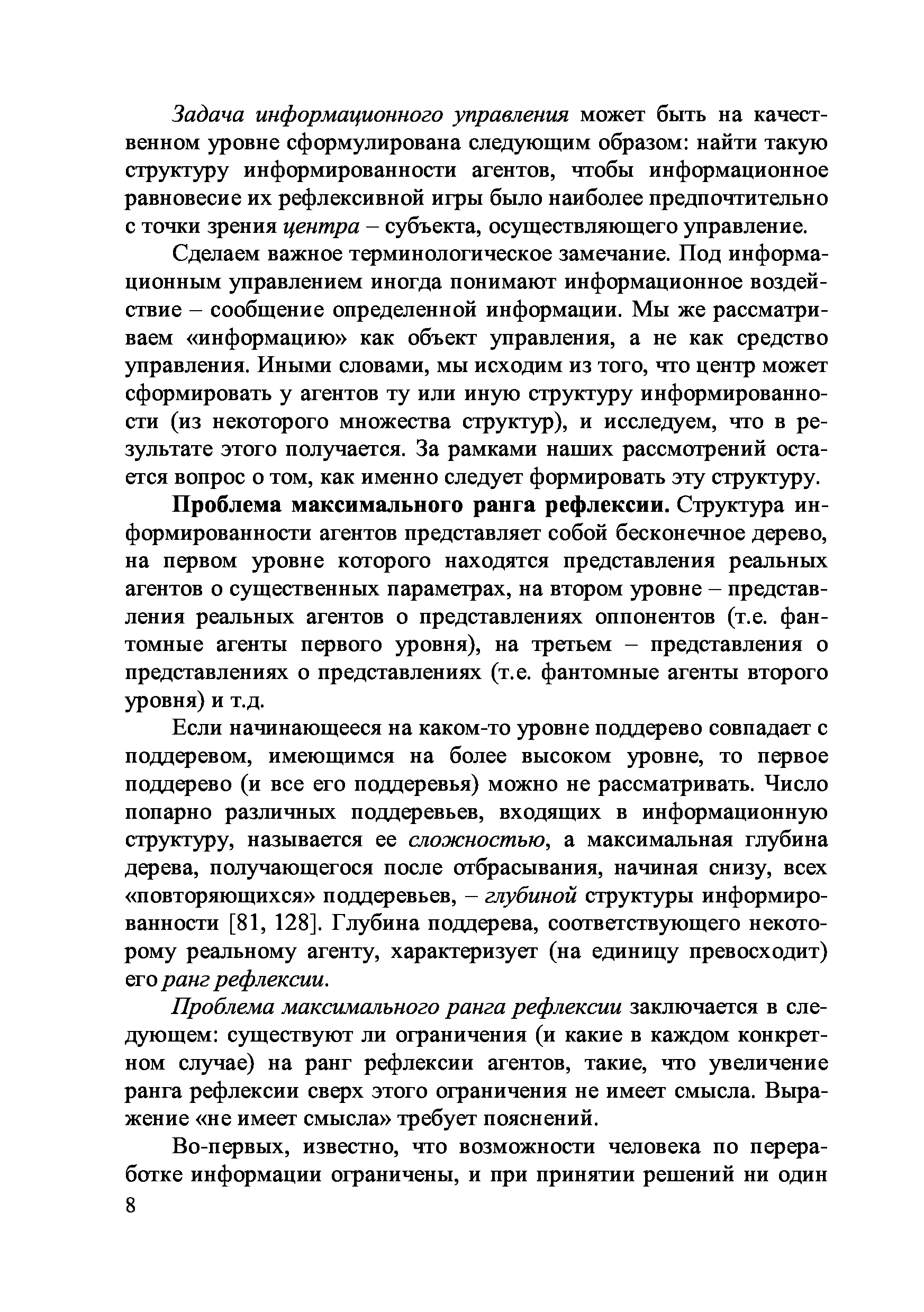 Задача информационного управления может быть на качественном уровне сформулирована следующим образом: найти такую структуру информированности агентов, чтобы информационное равновесие их рефлексивной игры было наиболее предпочтительно с точки зрения центра – субъекта, осуществляющего управление.

Сделаем важное терминологическое замечание. Под информационным управлением иногда понимают информационное воздействие – сообщение определенной информации. Мы же рассматриваем «информацию» как объект управления, а не как средство управления. Иными словами, мы исходим из того, что центр может сформировать у агентов ту или иную структуру информированности (из некоторого множества структур), и исследуем, что в результате этого получается. За рамками наших рассмотрений остается вопрос о том, как именно следует формировать эту структуру.

Проблема максимального ранга рефлексии. Структура информированности агентов представляет собой бесконечное дерево, на первом уровне которого находятся представления реальных агентов о существенных параметрах, на втором уровне – представления реальных агентов о представлениях оппонентов (т.е. фантомные агенты первого уровня), на третьем – представления о представлениях о представлениях (т.е. фантомные агенты второго уровня) и т.д.

Если начинающееся на каком-то уровне поддерево совпадает с поддеревом, имеющимся на более высоком уровне, то первое поддерево (и все его поддеревья) можно не рассматривать. Число попарно различных поддеревьев, входящих в информационную структуру, называется ее сложностью, а максимальная глубина дерева, получающегося после отбрасывания, начиная снизу, всех «повторяющихся» поддеревьев, – глубиной структуры информированности [81, 128]. Глубина поддерева, соответствующего некоторому реальному агенту, характеризует (на единицу превосходит) его ранг рефлексии.

Проблема максимального ранга рефлексии заключается в следующем: существуют ли ограничения (и какие в каждом конкретном случае) на ранг рефлексии агентов, такие, что увеличение ранга рефлексии сверх этого ограничения не имеет смысла. Выражение «не имеет смысла» требует пояснений.

Во-первых, известно, что возможности человека по переработке информации ограничены, и при принятии решений ни один

8